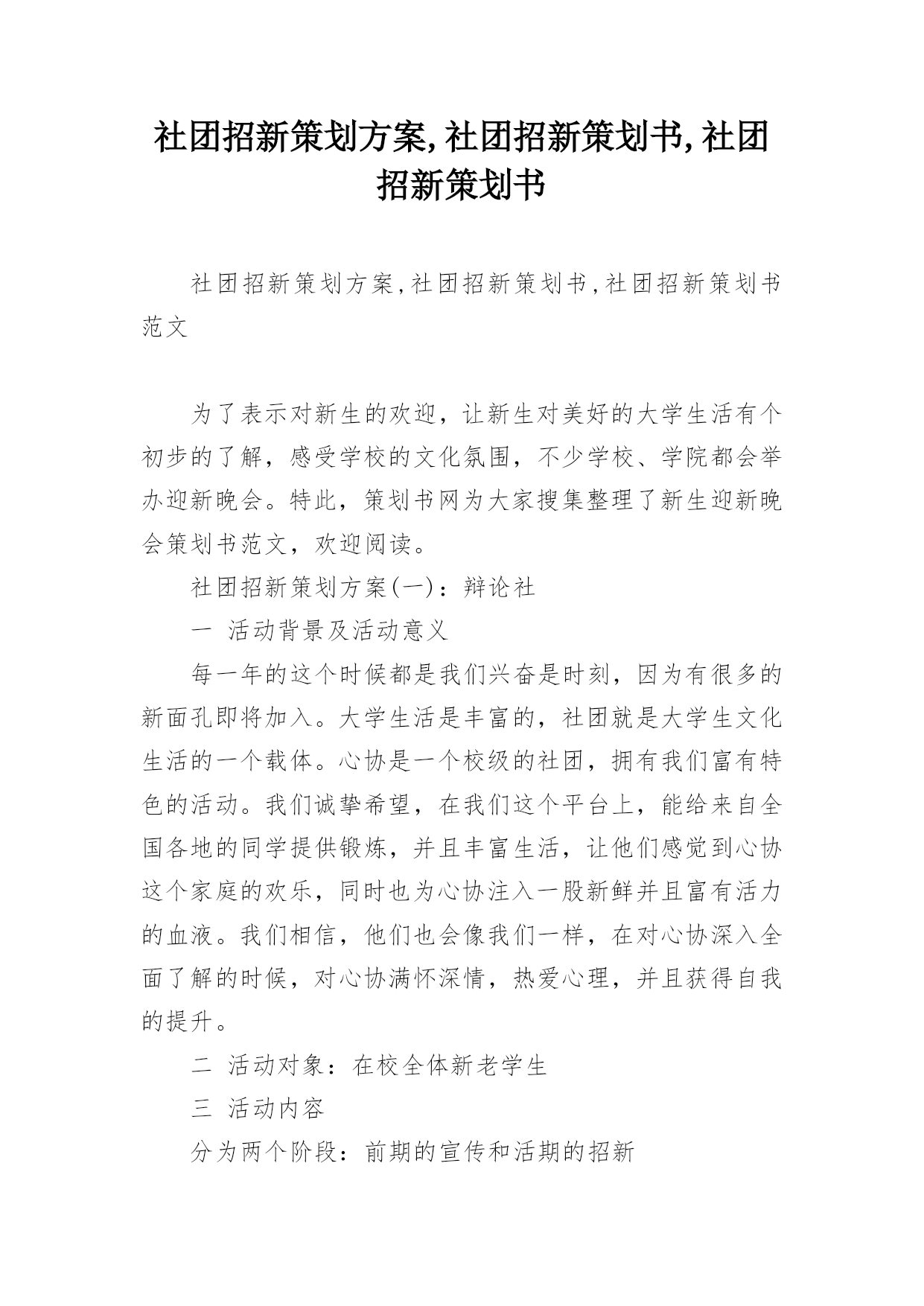 社团招新策划方案,社团招新策划书,社团招新策划书

社团招新策划方案,社团招新策划书,社团招新策划书范文

为了表示对新生的欢迎，让新生对美好的大学生活有个初步的了解，感受学校的文化氛围，不少学校、学院都会举办迎新晚会。特此，策划书网为大家搜集整理了新生迎新晚会策划书范文，欢迎阅读。

社团招新策划方案(一)：辩论社

一 活动背景及活动意义

每一年的这个时候都是我们兴奋是时刻，因为有很多的新面孔即将加入。大学生活是丰富的，社团就是大学生文化生活的一个载体。心协是一个校级的社团，拥有我们富有特色的活动。我们诚挚希望，在我们这个平台上，能给来自全国各地的同学提供锻炼，并且丰富生活，让他们感觉到心协这个家庭的欢乐，同时也为心协注入一股新鲜并且富有活力的血液。我们相信，他们也会像我们一样，在对心协深入全面了解的时候，对心协满怀深情，热爱心理，并且获得自我的提升。

二 活动对象：在校全体新老学生

三 活动内容

分为两个阶段：前期的宣传和活期的招新